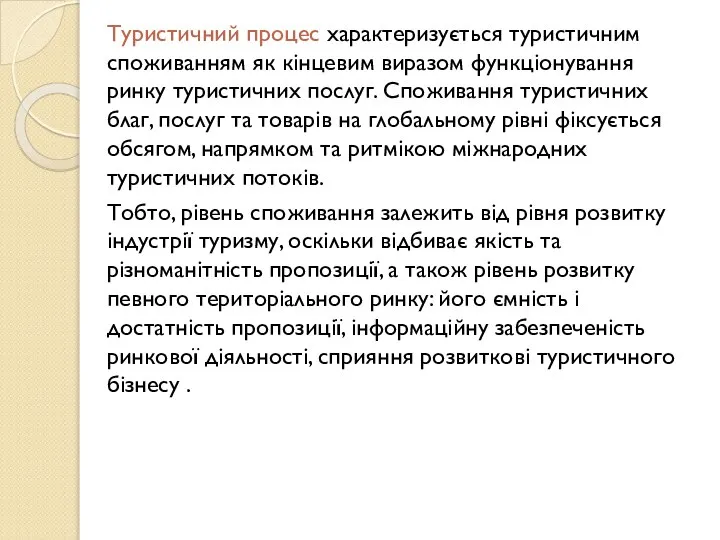 Туристичний процес характеризується туристичним споживанням як кінцевим виразом функціонування ринку туристичних послуг. Споживання туристичних благ, послуг та товарів на глобальному рівні фіксується обсягом, напрямком та ритмікою міжнародних туристичних потоків.

Тобто, рівень споживання залежить від рівня розвитку індустрії туризму, оскільки відбиває якість та різноманітність пропозиції, а також рівень розвитку певного територіального ринку: його ємність і достатність пропозиції, інформаційну забезпеченість ринкової діяльності, сприяння розвиткові туристичного бізнесу .